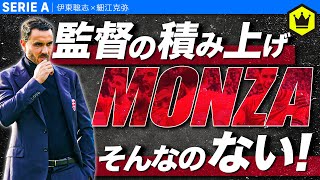 SERIE A | 伊東聡志×細江克弥

監督の積み上げ

MONZA

そんなのない!